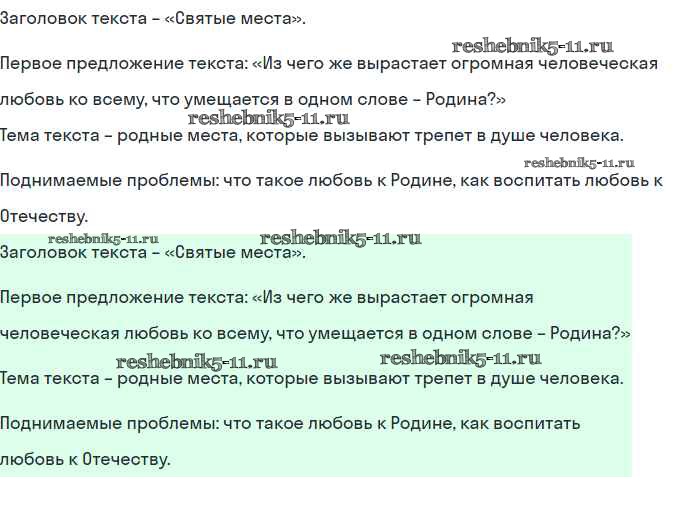 Заголовок текста – «Святые места».

reshebnik5-11.ru

Первое предложение текста: «Из чего же вырастает огромная человеческая любовь ко всему, что умещается в одном слове – Родина?»

reshebnik5-11.ru

Тема текста – родные места, которые вызывают трепет в душе человека.

reshebnik5-11.ru

Поднимаемые проблемы: что такое любовь к Родине, как воспитать любовь к Отечеству.

reshebnik5-11.ru reshebnik5-11.ru

Заголовок текста – «Святые места».

Первое предложение текста: «Из чего же вырастает огромная человеческая любовь ко всему, что умещается в одном слове – Родина?»

reshebnik5-11.ru reshebnik5-11.ru

Тема текста – родные места, которые вызывают трепет в душе человека.

Поднимаемые проблемы: что такое любовь к Родине, как воспитать любовь к Отечеству.